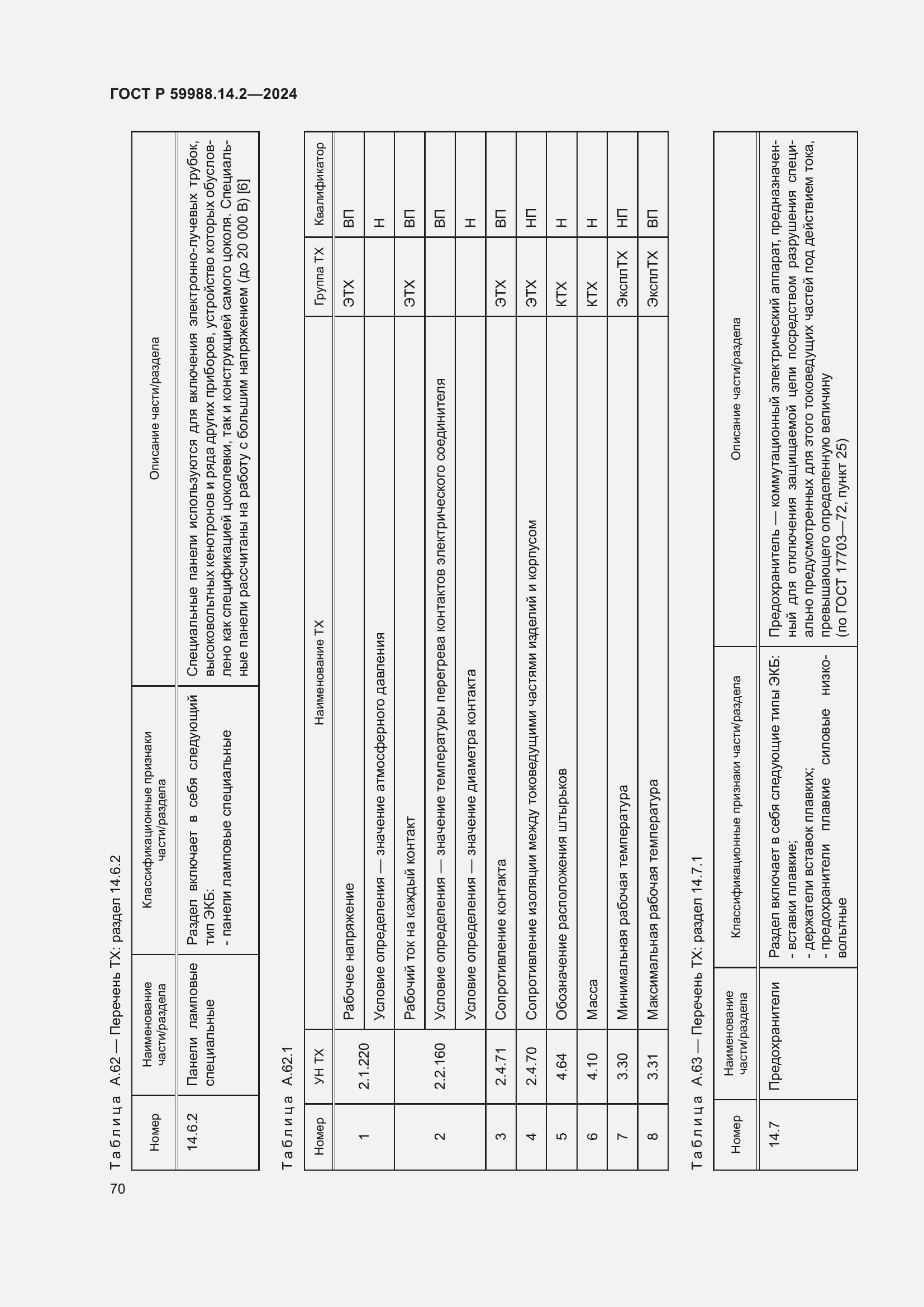 ГОСТ Р 59988.14.2—2024

Таблица А.62 — Перечень ТХ: раздел 14.6.2

| Номер | Наименование части/раздела | Классификационные признаки части/раздела | Описание части/раздела |
|---|---|---|---|
| 14.6.2 | Панели ламповые специальные | Раздел включает в себя следующий тип ЭКБ: - панели ламповые специальные | Специальные панели используются для включения электронно-лучевых трубок, высоковольтных кенотронов и ряда других приборов, устройство которых обусловлено как спецификацией цоколевки, так и конструкцией самого цоколя. Специальные панели рассчитаны на работу с большим напряжением (до 20 000 В) [6] |

Таблица А.62.1

| Номер | УН ТХ | Наименование ТХ | Группа ТХ | Квалификатор |
|---|---|---|---|---|
| 1 | 2.1.220 | Рабочее напряжение | ЭТХ | ВП |
| | | Условие определения — значение атмосферного давления | | Н |
| 2 | 2.2.160 | Рабочий ток на каждый контакт | ЭТХ | ВП |
| | | Условие определения — значение температуры перегрева контактов электрического соединителя | | ВП |
| | | Условие определения — значение диаметра контакта | | Н |
| 3 | 2.4.71 | Сопротивление контакта | ЭТХ | ВП |
| 4 | 2.4.70 | Сопротивление изоляции между токоведущими частями изделий и корпусом | ЭТХ | НП |
| 5 | 4.64 | Обозначение расположения штырьков | КТХ | Н |
| 6 | 4.10 | Масса | КТХ | Н |
| 7 | 3.30 | Минимальная рабочая температура | ЭксплТХ | НП |
| 8 | 3.31 | Максимальная рабочая температура | ЭксплТХ | ВП |

Таблица А.63 — Перечень ТХ: раздел 14.7.1

| Номер | Наименование части/раздела | Классификационные признаки части/раздела | Описание части/раздела |
|---|---|---|---|
| 14.7 | Предохранители | Раздел включает в себя следующие типы ЭКБ: - вставки плавкие; - держатели вставок плавких; - предохранители плавкие силовые низковольтные | Предохранитель — коммутационный электрический аппарат, предназначенный для отключения защищаемой цепи посредством разрушения специально предусмотренных для этого токоведущих частей под действием тока, превышающего определенную величину (по ГОСТ 17703—72, пункт 25) |

70